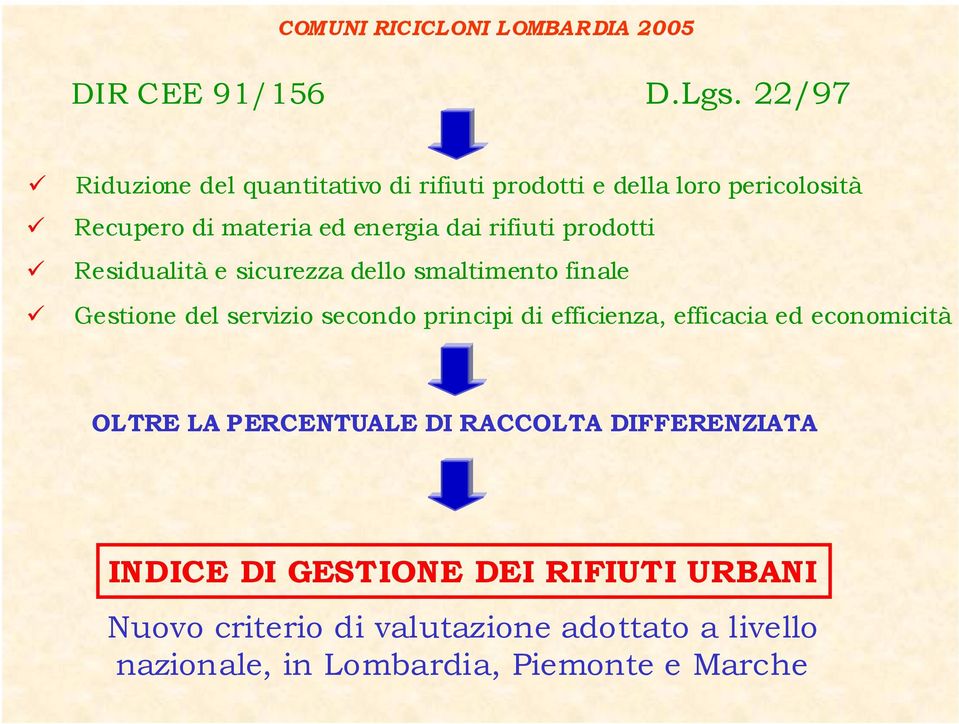 COMUNI RICICLONI LOMBARDIA 2005

DIR CEE 91/156 D.Lgs. 22/97

✓ Riduzione del quantitativo di rifiuti prodotti e della loro pericolosità
✓ Recupero di materia ed energia dai rifiuti prodotti
✓ Residualità e sicurezza dello smaltimento finale
✓ Gestione del servizio secondo principi di efficienza, efficacia ed economicità

OLTRE LA PERCENTUALE DI RACCOLTA DIFFERENZIATA

INDICE DI GESTIONE DEI RIFIUTI URBANI

Nuovo criterio di valutazione adottato a livello nazionale, in Lombardia, Piemonte e Marche